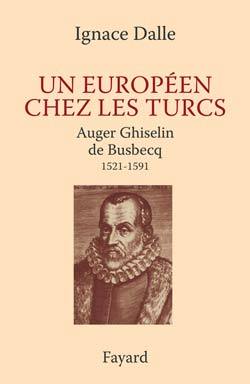 Ignace Dalle

UN EUROPÉEN CHEZ LES TURCS

Auger Ghiselin de Busbecq
1521-1591

Fayard